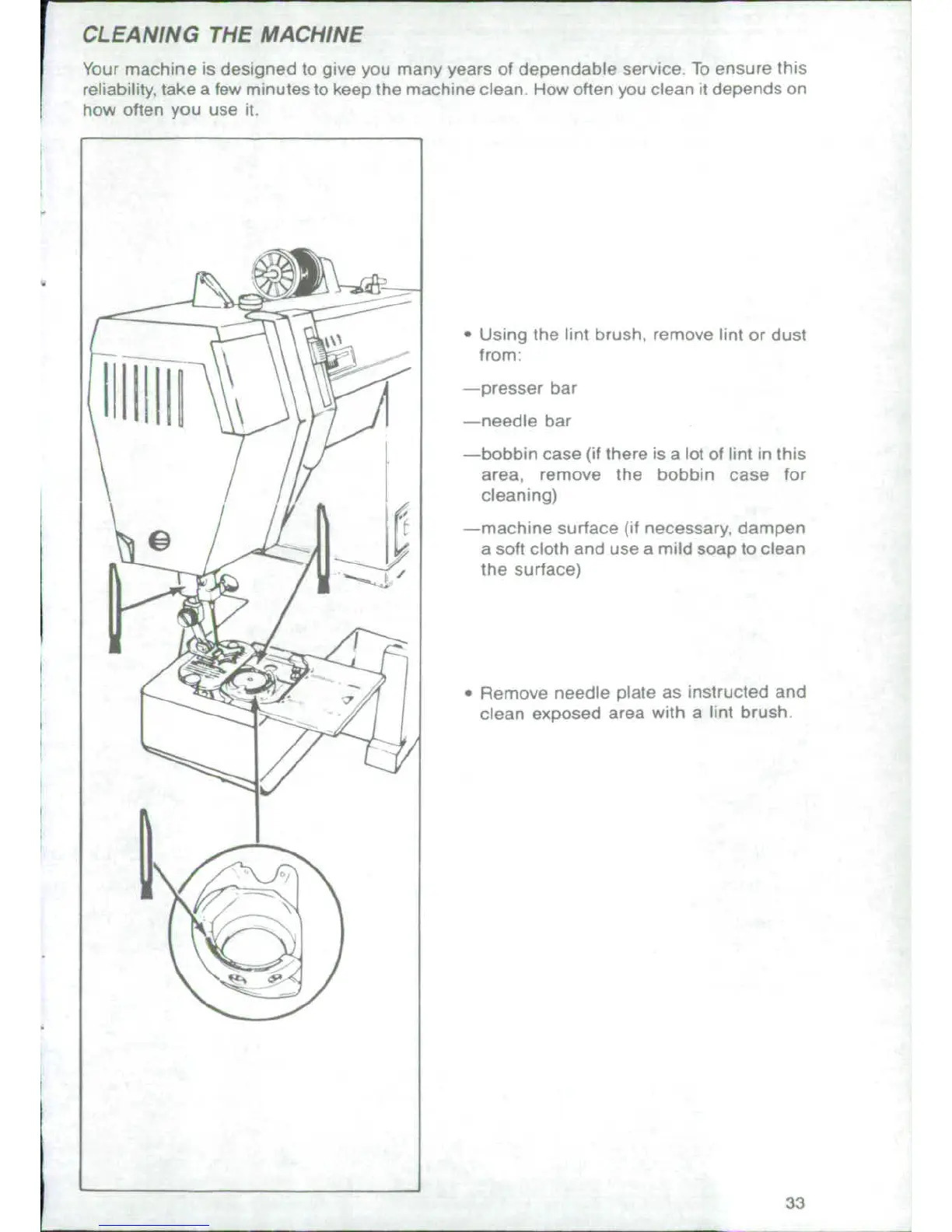 CLEANING THE MACHINE

Your machine is designed to give you many years of dependable service. To ensure this reliability, take a few minutes to keep the machine clean. How often you clean it depends on how often you use it.

• Using the lint brush, remove lint or dust from:

—presser bar

—needle bar

—bobbin case (if there is a lot of lint in this area, remove the bobbin case for cleaning)

—machine surface (if necessary, dampen a soft cloth and use a mild soap to clean the surface)

• Remove needle plate as instructed and clean exposed area with a lint brush.

33